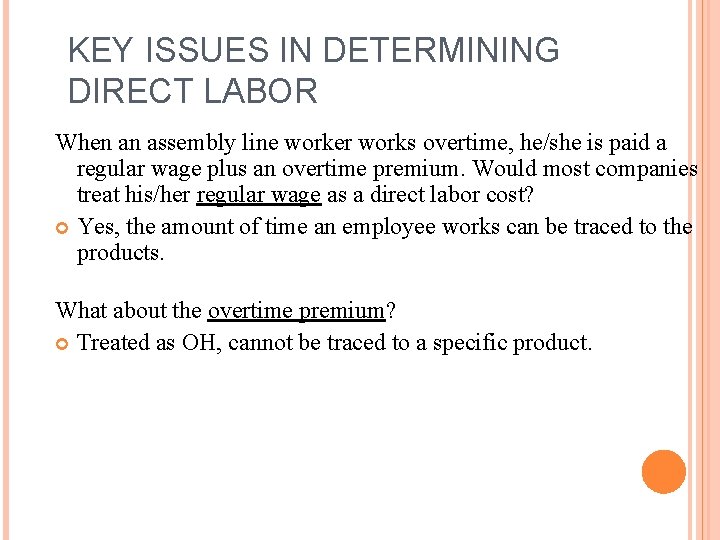 KEY ISSUES IN DETERMINING DIRECT LABOR

When an assembly line worker works overtime, he/she is paid a regular wage plus an overtime premium. Would most companies treat his/her regular wage as a direct labor cost?

Yes, the amount of time an employee works can be traced to the products.

What about the overtime premium?

Treated as OH, cannot be traced to a specific product.